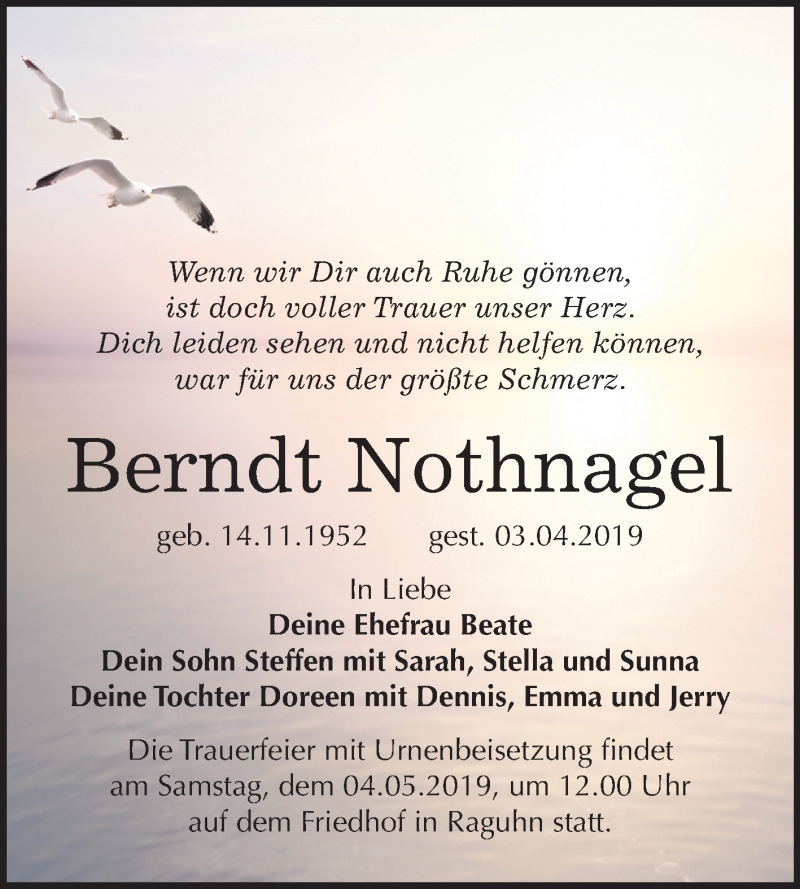 Wenn wir Dir auch Ruhe gönnen,
ist doch voller Trauer unser Herz.
Dich leiden sehen und nicht helfen können,
war für uns der größte Schmerz.

Berndt Nothnagel

geb. 14.11.1952 gest. 03.04.2019

In Liebe
Deine Ehefrau Beate
Dein Sohn Steffen mit Sarah, Stella und Sunna
Deine Tochter Doreen mit Dennis, Emma und Jerry

Die Trauerfeier mit Urnenbeisetzung findet am Samstag, dem 04.05.2019, um 12.00 Uhr auf dem Friedhof in Raguhn statt.